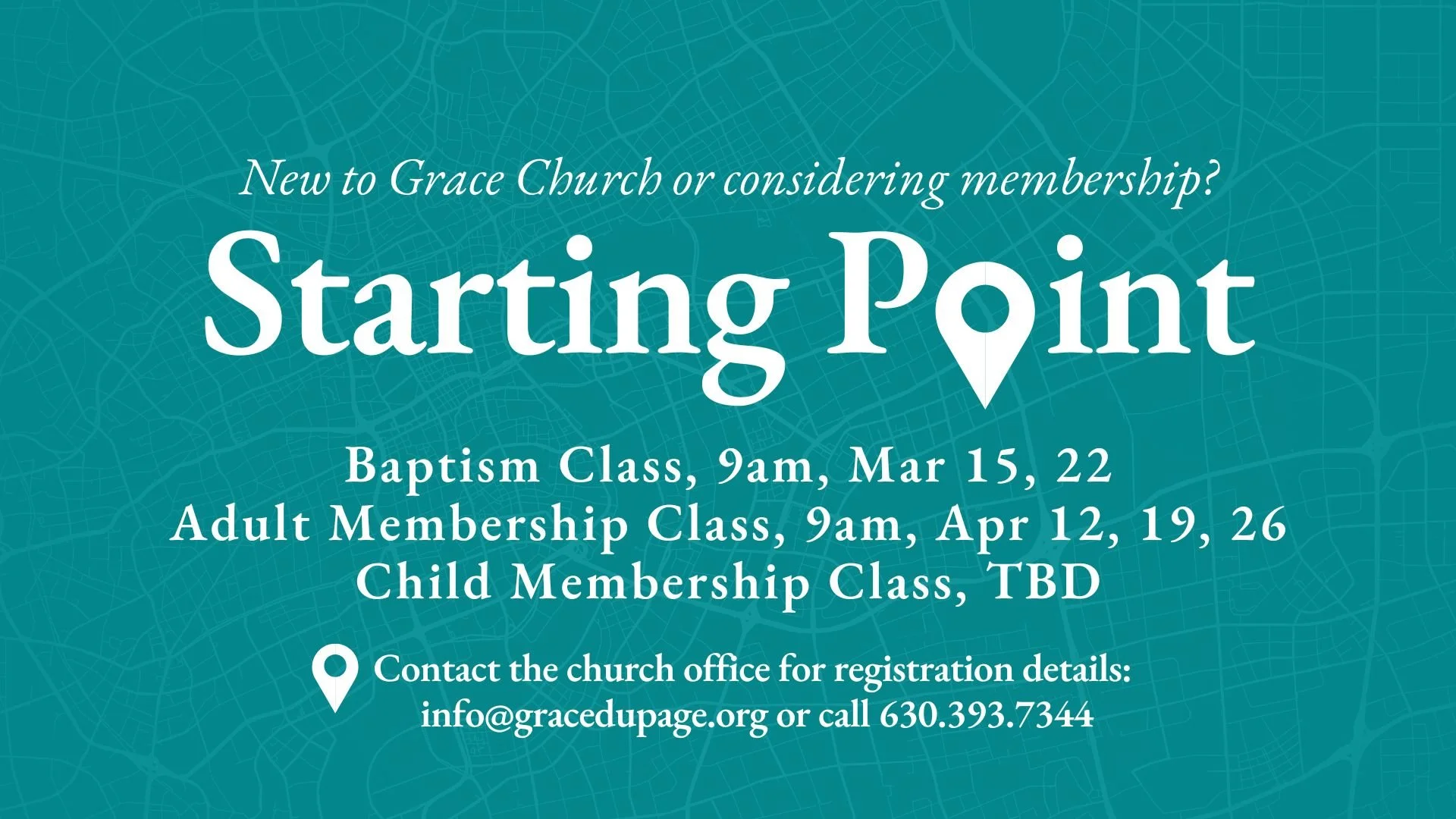 New to Grace Church or considering membership?

Starting Point

Baptism Class, 9am, Mar 15, 22
Adult Membership Class, 9am, Apr 12, 19, 26
Child Membership Class, TBD

Contact the church office for registration details:
info@gracedupage.org or call 630.393.7344